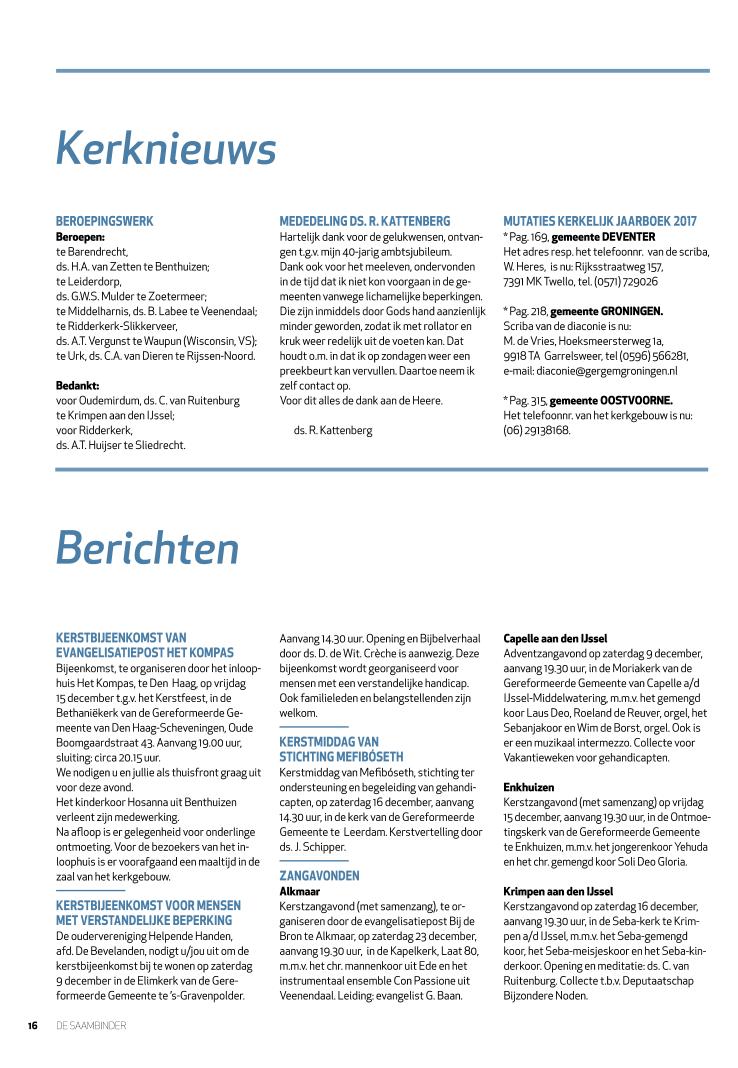 Kerknieuws

BEROEPINGSWERK
Beroepen:
te Barendrecht,
ds. H.A. van Zetten te Benthuizen;
te Leiderdorp,
ds. G.W.S. Mulder te Zoetermeer;
te Middelharnis, ds. B. Labee te Veenendaal;
te Ridderkerk-Slikkerveer,
ds. A.T. Vergunst te Waupun (Wisconsin, VS);
te Urk, ds. C.A. van Dieren te Rijssen-Noord.

Bedankt:
voor Oudemirdum, ds. C. van Ruitenburg te Krimpen aan den IJssel;
voor Ridderkerk,
ds. A.T. Huijser te Sliedrecht.

MEDEDELING DS. R. KATTENBERG
Hartelijk dank voor de gelukwensen, ontvangen t.g.v. mijn 40-jarig ambtsjubileum.
Dank ook voor het meeleven, ondervonden in de tijd dat ik niet kon voorgaan in de gemeenten vanwege lichamelijke beperkingen. Die zijn inmiddels door Gods hand aanzienlijk minder geworden, zodat ik met rollator en kruk weer redelijk uit de voeten kan. Dat houdt o.m. in dat ik op zondagen weer een preekbeurt kan vervullen. Daartoe neem ik zelf contact op.
Voor dit alles de dank aan de Heere.

ds. R. Kattenberg

MUTATIES KERKELIJK JAARBOEK 2017
* Pag. 169, gemeente DEVENTER
Het adres resp. het telefoonnr. van de scriba, W. Heres, is nu: Rijksstraatweg 157, 7391 MK Twello, tel. (0571) 729026

* Pag. 218, gemeente GRONINGEN.
Scriba van de diaconie is nu:
M. de Vries, Hoeksmeersterweg 1a, 9918 TA Garrelsweer, tel (0596) 566281, e-mail: diaconie@gergemgroningen.nl

* Pag. 315, gemeente OOSTVOORNE.
Het telefoonnr. van het kerkgebouw is nu: (06) 29138168.

Berichten

KERSTBIJEENKOMST VAN EVANGELISATIEPOST HET KOMPAS
Bijeenkomst, te organiseren door het inloophuis Het Kompas, te Den Haag, op vrijdag 15 december t.g.v. het Kerstfeest, in de Bethaniëkerk van de Gereformeerde Gemeente van Den Haag-Scheveningen, Oude Boomgaardstraat 43. Aanvang 19.00 uur, sluiting: circa 20.15 uur.
We nodigen u en jullie als thuisfront graag uit voor deze avond.
Het kinderkoor Hosanna uit Benthuizen verleent zijn medewerking.
Na afloop is er gelegenheid voor onderlinge ontmoeting. Voor de bezoekers van het inloophuis is er voorafgaand een maaltijd in de zaal van het kerkgebouw.

KERSTBIJEENKOMST VOOR MENSEN MET VERSTANDELIJKE BEPERKING
De oudervereniging Helpende Handen, afd. De Bevelanden, nodigt u/jou uit om de kerstbijeenkomst bij te wonen op zaterdag 9 december in de Elimkerk van de Gereformeerde Gemeente te 's-Gravenpolder. Aanvang 14.30 uur. Opening en Bijbelverhaal door ds. D. de Wit. Crèche is aanwezig. Deze bijeenkomst wordt georganiseerd voor mensen met een verstandelijke handicap. Ook familieleden en belangstellenden zijn welkom.

KERSTMIDDAG VAN STICHTING MEFIBÓSETH
Kerstmiddag van Mefibóseth, stichting ter ondersteuning en begeleiding van gehandicapten, op zaterdag 16 december, aanvang 14.30 uur, in de kerk van de Gereformeerde Gemeente te Leerdam. Kerstvertelling door ds. J. Schipper.

ZANGAVONDEN
Alkmaar
Kerstzangavond (met samenzang), te organiseren door de evangelisatiepost Bij de Bron te Alkmaar, op zaterdag 23 december, aanvang 19.30 uur, in de Kapelkerk, Laat 80, m.m.v. het chr. mannenkoor uit Ede en het instrumentaal ensemble Con Passione uit Veenendaal. Leiding: evangelist G. Baan.

Capelle aan den IJssel
Adventzangavond op zaterdag 9 december, aanvang 19.30 uur, in de Moriakerk van de Gereformeerde Gemeente van Capelle a/d IJssel-Middelwatering, m.m.v. het gemengd koor Laus Deo, Roeland de Reuver, orgel, het Sebanjakoor en Wim de Borst, orgel. Ook is er een muzikaal intermezzo. Collecte voor Vakantieweken voor gehandicapten.

Enkhuizen
Kerstzangavond (met samenzang) op vrijdag 15 december, aanvang 19.30 uur, in de Ontmoetingskerk van de Gereformeerde Gemeente te Enkhuizen, m.m.v. het jongerenkoor Yehuda en het chr. gemengd koor Soli Deo Gloria.

Krimpen aan den IJssel
Kerstzangavond op zaterdag 16 december, aanvang 19.30 uur, in de Seba-kerk te Krimpen a/d IJssel, m.m.v. het Seba-gemengd koor, het Seba-meisjeskoor en het Seba-kinderkoor. Opening en meditatie: ds. C. van Ruitenburg. Collecte t.b.v. Deputaatschap Bijzondere Noden.

16 DE SAAMBINDER